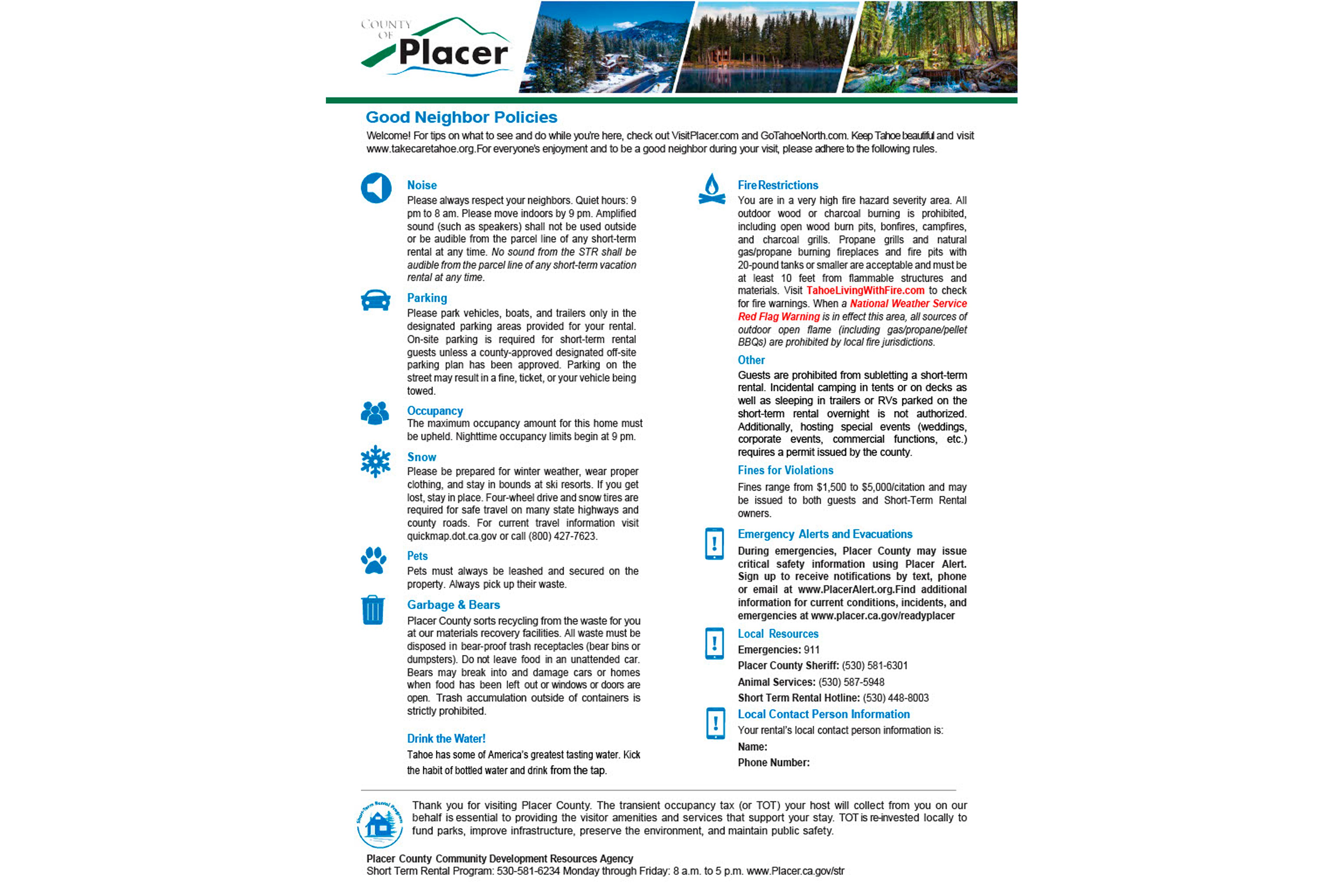 COUNTY OF Placer

Good Neighbor Policies

Welcome! For tips on what to see and do while you're here, check out VisitPlacer.com and GoTahoeNorth.com. Keep Tahoe beautiful and visit www.takecaretahoe.org.For everyone's enjoyment and to be a good neighbor during your visit, please adhere to the following rules.

Noise
Please always respect your neighbors. Quiet hours: 9 pm to 8 am. Please move indoors by 9 pm. Amplified sound (such as speakers) shall not be used outside or be audible from the parcel line of any short-term rental at any time. No sound from the STR shall be audible from the parcel line of any short-term vacation rental at any time.

Parking
Please park vehicles, boats, and trailers only in the designated parking areas provided for your rental. On-site parking is required for short-term rental guests unless a county-approved designated off-site parking plan has been approved. Parking on the street may result in a fine, ticket, or your vehicle being towed.

Occupancy
The maximum occupancy amount for this home must be upheld. Nighttime occupancy limits begin at 9 pm.

Snow
Please be prepared for winter weather, wear proper clothing, and stay in bounds at ski resorts. If you get lost, stay in place. Four-wheel drive and snow tires are required for safe travel on many state highways and county roads. For current travel information visit quickmap.dot.ca.gov or call (800) 427-7623.

Pets
Pets must always be leashed and secured on the property. Always pick up their waste.

Garbage & Bears
Placer County sorts recycling from the waste for you at our materials recovery facilities. All waste must be disposed in bear-proof trash receptacles (bear bins or dumpsters). Do not leave food in an unattended car. Bears may break into and damage cars or homes when food has been left out or windows or doors are open. Trash accumulation outside of containers is strictly prohibited.

Drink the Water!
Tahoe has some of America's greatest tasting water. Kick the habit of bottled water and drink from the tap.

Fire Restrictions
You are in a very high fire hazard severity area. All outdoor wood or charcoal burning is prohibited, including open wood burn pits, bonfires, campfires, and charcoal grills. Propane grills and natural gas/propane burning fireplaces and fire pits with 20-pound tanks or smaller are acceptable and must be at least 10 feet from flammable structures and materials. Visit TahoeLivingWithFire.com to check for fire warnings. When a National Weather Service Red Flag Warning is in effect this area, all sources of outdoor open flame (including gas/propane/pellet BBQs) are prohibited by local fire jurisdictions.

Other
Guests are prohibited from subletting a short-term rental. Incidental camping in tents or on decks as well as sleeping in trailers or RVs parked on the short-term rental overnight is not authorized. Additionally, hosting special events (weddings, corporate events, commercial functions, etc.) requires a permit issued by the county.

Fines for Violations
Fines range from $1,500 to $5,000/citation and may be issued to both guests and Short-Term Rental owners.

Emergency Alerts and Evacuations
During emergencies, Placer County may issue critical safety information using Placer Alert. Sign up to receive notifications by text, phone or email at www.PlacerAlert.org.Find additional information for current conditions, incidents, and emergencies at www.placer.ca.gov/readyplacer

Local Resources
Emergencies: 911
Placer County Sheriff: (530) 581-6301
Animal Services: (530) 587-5948
Short Term Rental Hotline: (530) 448-8003

Local Contact Person Information
Your rental's local contact person information is:
Name:
Phone Number:

Short-Term Rental Program

Thank you for visiting Placer County. The transient occupancy tax (or TOT) your host will collect from you on our behalf is essential to providing the visitor amenities and services that support your stay. TOT is re-invested locally to fund parks, improve infrastructure, preserve the environment, and maintain public safety.

Placer County Community Development Resources Agency
Short Term Rental Program: 530-581-6234 Monday through Friday: 8 a.m. to 5 p.m. www.Placer.ca.gov/str